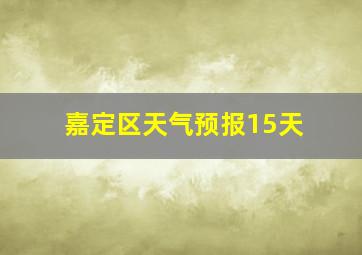 嘉定区天气预报15天